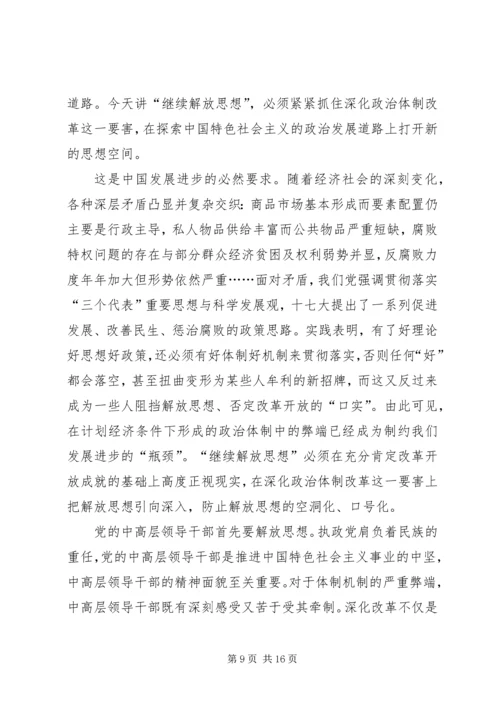 道路。今天讲“继续解放思想”，必须紧紧抓住深化政治体制改革这一要害，在探索中国特色社会主义的政治发展道路上打开新的思想空间。

这是中国发展进步的必然要求。随着经济社会的深刻变化，各种深层矛盾凸显并复杂交织：商品市场基本形成而要素配置仍主要是行政主导，私人物品供给丰富而公共物品严重短缺，腐败特权问题的存在与部分群众经济贫困及权利弱势并显，反腐败力度年年加大但形势依然严重……面对矛盾，我们党强调贯彻落实“三个代表”重要思想与科学发展观，十七大提出了一系列促进发展、改善民生、惩治腐败的政策思路。实践表明，有了好理论好思想好政策，还必须有好体制好机制来贯彻落实，否则任何“好”都会落空，甚至扭曲变形为某些人牟利的新招牌，而这又反过来成为一些人阻挡解放思想、否定改革开放的“口实”。由此可见，在计划经济条件下形成的政治体制中的弊端已经成为制约我们发展进步的“瓶颈”。“继续解放思想”必须在充分肯定改革开放成就的基础上高度正视现实，在深化政治体制改革这一要害上把解放思想引向深入，防止解放思想的空洞化、口号化。

党的中高层领导干部首先要解放思想。执政党肩负着民族的重任，党的中高层领导干部是推进中国特色社会主义事业的中坚，中高层领导干部的精神面貌至关重要。对于体制机制的严重弊端，中高层领导干部既有深刻感受又苦于受其牵制。深化改革不仅是

第 9 页 共 16 页